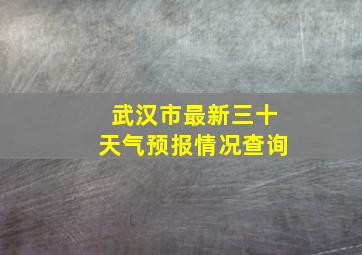 武汉市最新三十
天气预报情况查询